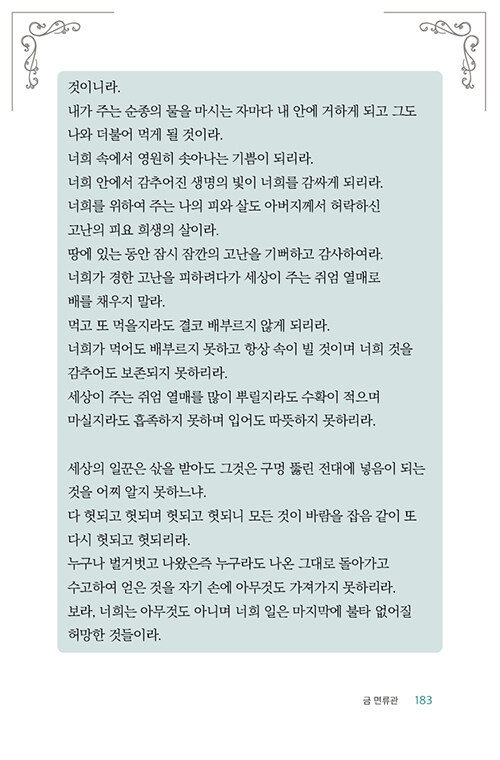 것이니라.
내가 주는 순종의 물을 마시는 자마다 내 안에 거하게 되고 그도 나와 더불어 먹게 될 것이라.
너희 속에서 영원히 솟아나는 기쁨이 되리라.
너희 안에서 감추어진 생명의 빛이 너희를 감싸게 되리라.
너희를 위하여 주는 나의 피와 살도 아버지께서 허락하신 고난의 피요 희생의 살이라.
땅에 있는 동안 잠시 잠깐의 고난을 기뻐하고 감사하여라.
너희가 경한 고난을 피하려다가 세상이 주는 쥐엄 열매로 배를 채우지 말라.
먹고 또 먹을지라도 결코 배부르지 않게 되리라.
너희가 먹어도 배부르지 못하고 항상 속이 빌 것이며 너희 것을 감추어도 보존되지 못하리라.
세상이 주는 쥐엄 열매를 많이 뿌릴지라도 수확이 적으며 마실지라도 흡족하지 못하며 입어도 따뜻하지 못하리라.

세상의 일꾼은 삯을 받아도 그것은 구멍 뚫린 전대에 넣음이 되는 것을 어찌 알지 못하느냐.
다 헛되고 헛되며 헛되고 헛되니 모든 것이 바람을 잡음 같이 또 다시 헛되고 헛되리라.
누구나 벌거벗고 나왔은즉 누구라도 나온 그대로 돌아가고 수고하여 얻은 것을 자기 손에 아무것도 가져가지 못하리라.
보라, 너희는 아무것도 아니며 너희 일은 마지막에 불타 없어질 허망한 것들이라.

금 면류관 183